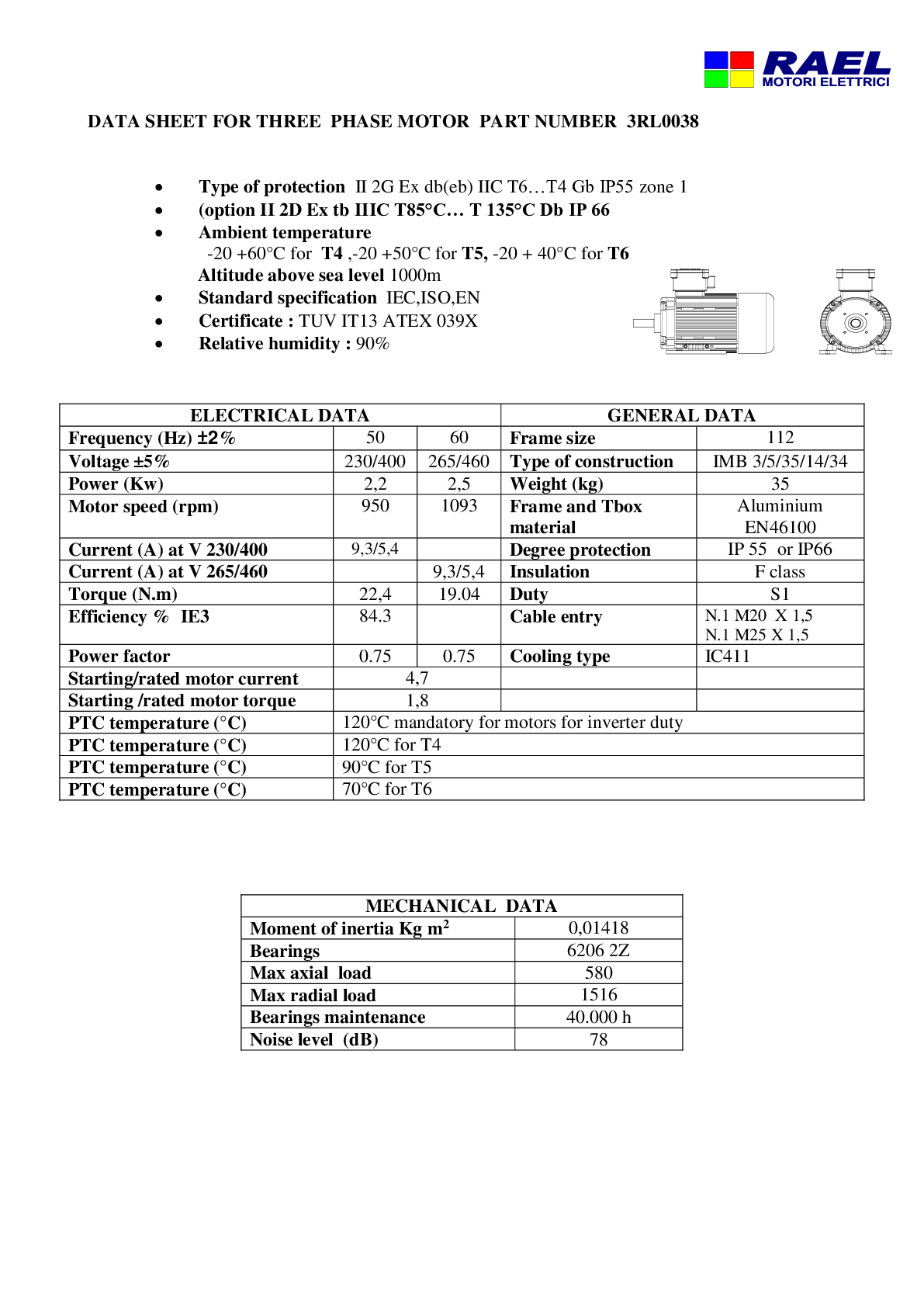 RAEL
MOTORI ELETTRICI

DATA SHEET FOR THREE PHASE MOTOR PART NUMBER 3RL0038

• Type of protection II 2G Ex db(eb) IIC T6…T4 Gb IP55 zone 1
• (option II 2D Ex tb IIIC T85°C… T 135°C Db IP 66
• Ambient temperature
-20 +60°C for T4 ,-20 +50°C for T5, -20 + 40°C for T6
Altitude above sea level 1000m
• Standard specification IEC,ISO,EN
• Certificate : TUV IT13 ATEX 039X
• Relative humidity : 90%

| ELECTRICAL DATA | | | GENERAL DATA | |
|---|---|---|---|---|
| Frequency (Hz) ±2% | 50 | 60 | Frame size | 112 |
| Voltage ±5% | 230/400 | 265/460 | Type of construction | IMB 3/5/35/14/34 |
| Power (Kw) | 2,2 | 2,5 | Weight (kg) | 35 |
| Motor speed (rpm) | 950 | 1093 | Frame and Tbox material | Aluminium EN46100 |
| Current (A) at V 230/400 | 9,3/5,4 | | Degree protection | IP 55 or IP66 |
| Current (A) at V 265/460 | | 9,3/5,4 | Insulation | F class |
| Torque (N.m) | 22,4 | 19.04 | Duty | S1 |
| Efficiency % IE3 | 84.3 | | Cable entry | N.1 M20 X 1,5 N.1 M25 X 1,5 |
| Power factor | 0.75 | 0.75 | Cooling type | IC411 |
| Starting/rated motor current | 4,7 | | | |
| Starting /rated motor torque | 1,8 | | | |
| PTC temperature (°C) | 120°C mandatory for motors for inverter duty | | | |
| PTC temperature (°C) | 120°C for T4 | | | |
| PTC temperature (°C) | 90°C for T5 | | | |
| PTC temperature (°C) | 70°C for T6 | | | |

| MECHANICAL DATA | |
|---|---|
| Moment of inertia Kg $m^2$ | 0,01418 |
| Bearings | 6206 2Z |
| Max axial load | 580 |
| Max radial load | 1516 |
| Bearings maintenance | 40.000 h |
| Noise level (dB) | 78 |